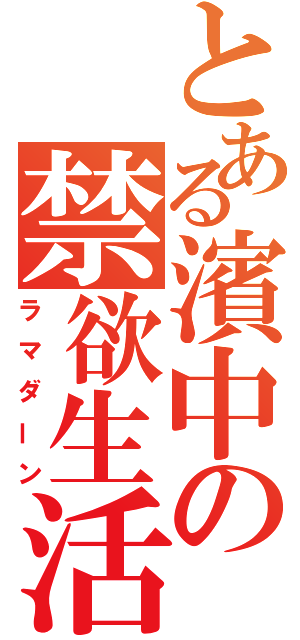 とある濱中の
禁欲生活
ラマダーン